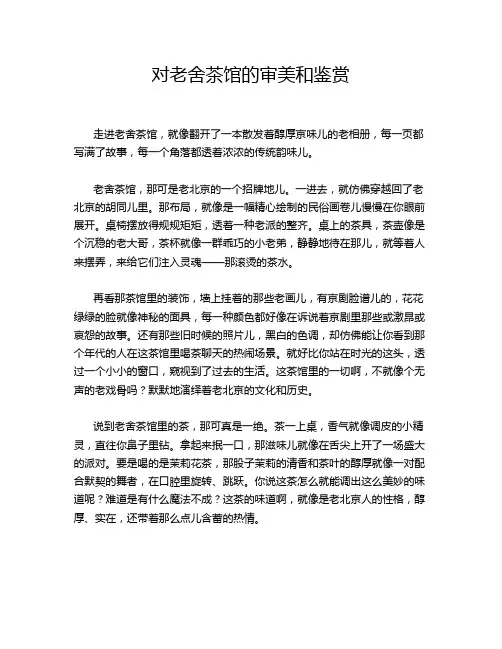 对老舍茶馆的审美和鉴赏

走进老舍茶馆，就像翻开了一本散发着醇厚京味儿的老相册，每一页都写满了故事，每一个角落都透着浓浓的传统韵味儿。

老舍茶馆，那可是老北京的一个招牌地儿。一进去，就仿佛穿越回了老北京的胡同儿里。那布局，就像是一幅精心绘制的民俗画卷儿慢慢在你眼前展开。桌椅摆放得规规矩矩，透着一种老派的整齐。桌上的茶具，茶壶像是个沉稳的老大哥，茶杯就像一群乖巧的小老弟，静静地待在那儿，就等着人来摆弄，来给它们注入灵魂——那滚烫的茶水。

再看那茶馆里的装饰，墙上挂着的那些老画儿，有京剧脸谱儿的，花花绿绿的脸就像神秘的面具，每一种颜色都好像在诉说着京剧里那些或激昂或哀怨的故事。还有那些旧时候的照片儿，黑白的色调，却仿佛能让你看到那个年代的人在这茶馆里喝茶聊天的热闹场景。就好比你站在时光的这头，透过一个小小的窗口，窥视到了过去的生活。这茶馆里的一切啊，不就像个无声的老戏骨吗？默默地演绎着老北京的文化和历史。

说到老舍茶馆里的茶，那可真是一绝。茶一上桌，香气就像调皮的小精灵，直往你鼻子里钻。拿起来抿一口，那滋味儿就像在舌尖上开了一场盛大的派对。要是喝的是茉莉花茶，那股子茉莉的清香和茶叶的醇厚就像一对配合默契的舞者，在口腔里旋转、跳跃。你说这茶怎么就能调出这么美妙的味道呢？难道是有什么魔法不成？这茶的味道啊，就像是老北京人的性格，醇厚、实在，还带着那么点儿含蓄的热情。